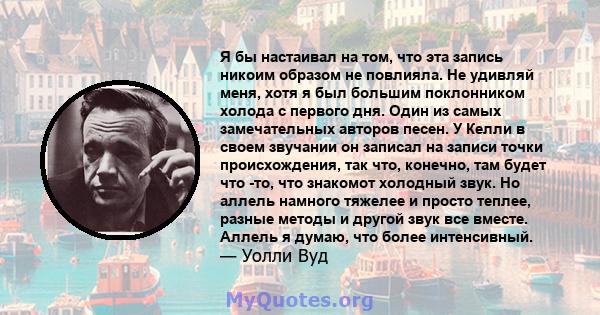 Я бы настаивал на том, что эта запись никоим образом не повлияла. Не удивляй меня, хотя я был большим поклонником холода с первого дня. Один из самых замечательных авторов песен. У Келли в своем звучании он записал на записи точки происхождения, так что, конечно, там будет что -то, что знакомот холодный звук. Но аллель намного тяжелее и просто теплее, разные методы и другой звук все вместе. Аллель я думаю, что более интенсивный.
— Уолли Вуд

MyQuotes.org